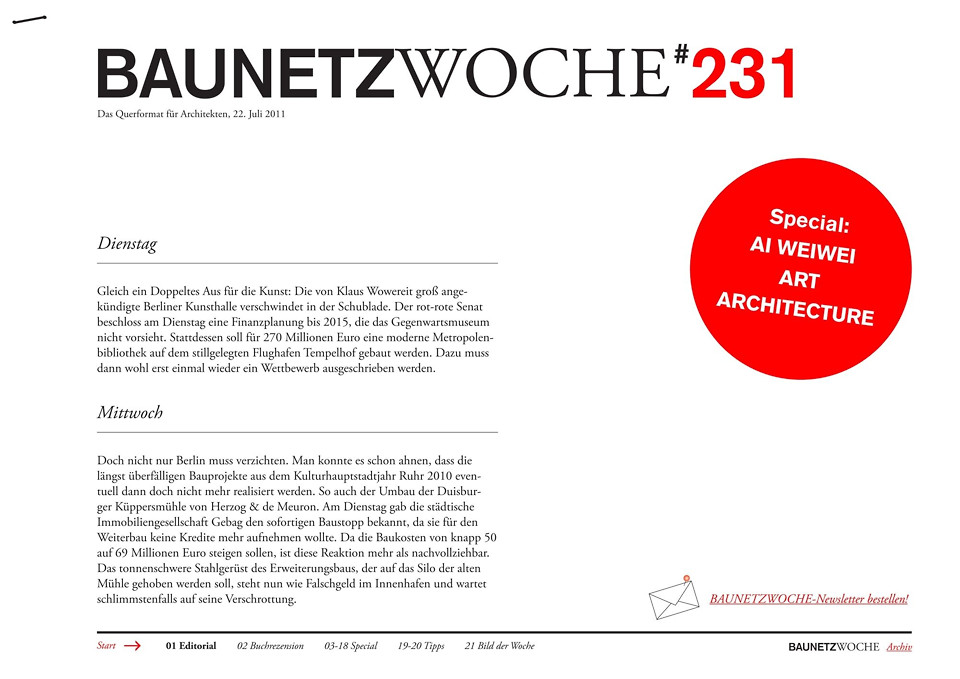 BAUNETZWOCHE#231

Das Querformat für Architekten, 22. Juli 2011

Special: AI WEIWEI ART ARCHITECTURE

Dienstag

Gleich ein Doppeltes Aus für die Kunst: Die von Klaus Wowereit groß angekündigte Berliner Kunsthalle verschwindet in der Schublade. Der rot-rote Senat beschloss am Dienstag eine Finanzplanung bis 2015, die das Gegenwartsmuseum nicht vorsieht. Stattdessen soll für 270 Millionen Euro eine moderne Metropolenbibliothek auf dem stillgelegten Flughafen Tempelhof gebaut werden. Dazu muss dann wohl erst einmal wieder ein Wettbewerb ausgeschrieben werden.

Mittwoch

Doch nicht nur Berlin muss verzichten. Man konnte es schon ahnen, dass die längst überfälligen Bauprojekte aus dem Kulturhauptstadtjahr Ruhr 2010 eventuell dann doch nicht mehr realisiert werden. So auch der Umbau der Duisburger Küppersmühle von Herzog & de Meuron. Am Dienstag gab die städtische Immobiliengesellschaft Gebag den sofortigen Baustopp bekannt, da sie für den Weiterbau keine Kredite mehr aufnehmen wollte. Da die Baukosten von knapp 50 auf 69 Millionen Euro steigen sollen, ist diese Reaktion mehr als nachvollziehbar. Das tonnenschwere Stahlgerüst des Erweiterungsbaus, der auf das Silo der alten Mühle gehoben werden soll, steht nun wie Falschgeld im Innenhafen und wartet schlimmstenfalls auf seine Verschrottung.

BAUNETZWOCHE-Newsletter bestellen!

Start 01 Editorial 02 Buchrezension 03-18 Special 19-20 Tipps 21 Bild der Woche

BAUNETZWOCHE Archiv